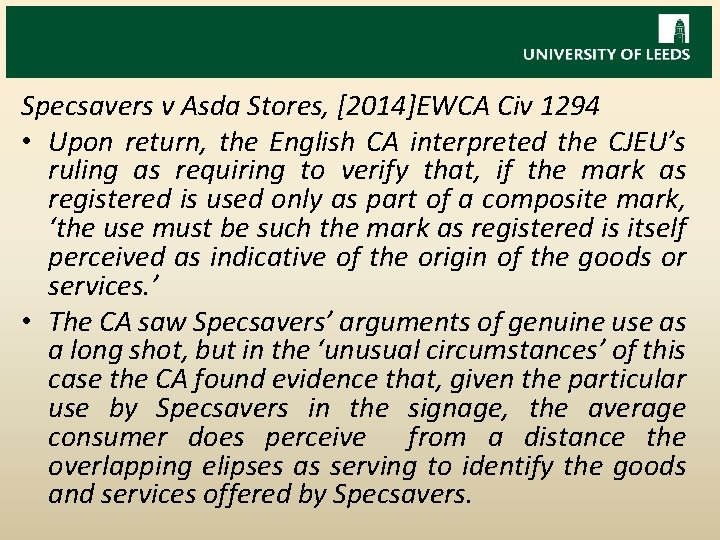 UNIVERSITY OF LEEDS

Specsavers v Asda Stores, [2014]EWCA Civ 1294

• Upon return, the English CA interpreted the CJEU's ruling as requiring to verify that, if the mark as registered is used only as part of a composite mark, 'the use must be such the mark as registered is itself perceived as indicative of the origin of the goods or services.'

• The CA saw Specsavers' arguments of genuine use as a long shot, but in the 'unusual circumstances' of this case the CA found evidence that, given the particular use by Specsavers in the signage, the average consumer does perceive from a distance the overlapping elipses as serving to identify the goods and services offered by Specsavers.